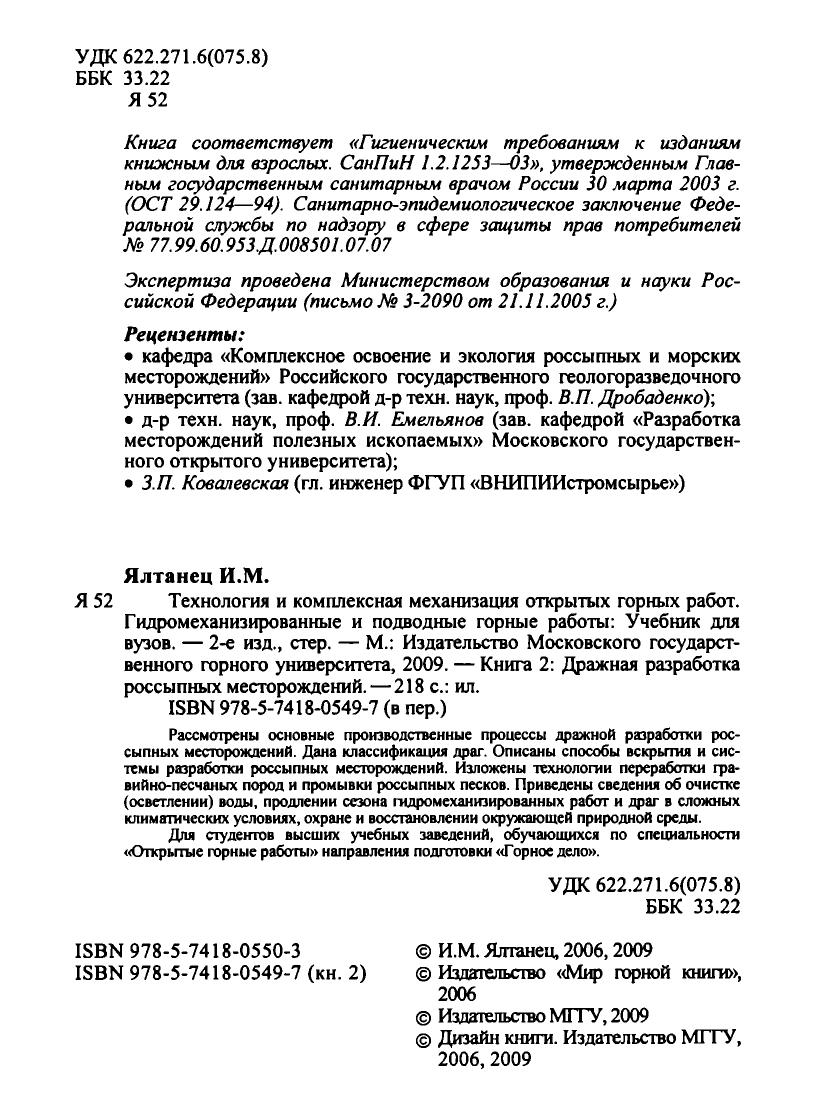 УДК 622.271.6(075.8)
ББК 33.22
Я 52

Книга соответствует «Гигиеническим требованиям к изданиям книжным для взрослых. СанПиН 1.2.1253—03», утвержденным Главным государственным санитарным врачом России 30 марта 2003 г. (ОСТ 29.124—94). Санитарно-эпидемиологическое заключение Федеральной службы по надзору в сфере защиты прав потребителей № 77.99.60.953.Д.008501.07.07

Экспертиза проведена Министерством образования и науки Российской Федерации (письмо № 3-2090 от 21.11.2005 г.)

Рецензенты:
• кафедра «Комплексное освоение и экология россыпных и морских месторождений» Российского государственного геологоразведочного университета (зав. кафедрой д-р техн. наук, проф. В.П. Дробаденко);
• д-р техн. наук, проф. В.И. Емельянов (зав. кафедрой «Разработка месторождений полезных ископаемых» Московского государственного открытого университета);
• З.П. Ковалевская (гл. инженер ФГУП «ВНИПИИстромсырье»)

Ялтанец И.М.
Я 52 Технология и комплексная механизация открытых горных работ. Гидромеханизированные и подводные горные работы: Учебник для вузов. — 2-е изд., стер. — М.: Издательство Московского государственного горного университета, 2009. — Книга 2: Дражная разработка россыпных месторождений. — 218 с.: ил.
ISBN 978-5-7418-0549-7 (в пер.)

Рассмотрены основные производственные процессы дражной разработки россыпных месторождений. Дана классификация драг. Описаны способы вскрытия и системы разработки россыпных месторождений. Изложены технологии переработки гравийно-песчаных пород и промывки россыпных песков. Приведены сведения об очистке (осветлении) воды, продлении сезона гидромеханизированных работ и драг в сложных климатических условиях, охране и восстановлении окружающей природной среды.
Для студентов высших учебных заведений, обучающихся по специальности «Открытые горные работы» направления подготовки «Горное дело».

УДК 622.271.6(075.8)
ББК 33.22

ISBN 978-5-7418-0550-3
ISBN 978-5-7418-0549-7 (кн. 2)

© И.М. Ялтанец, 2006, 2009
© Издательство «Мир горной книги», 2006
© Издательство МГГУ, 2009
© Дизайн книги. Издательство МГГУ, 2006, 2009